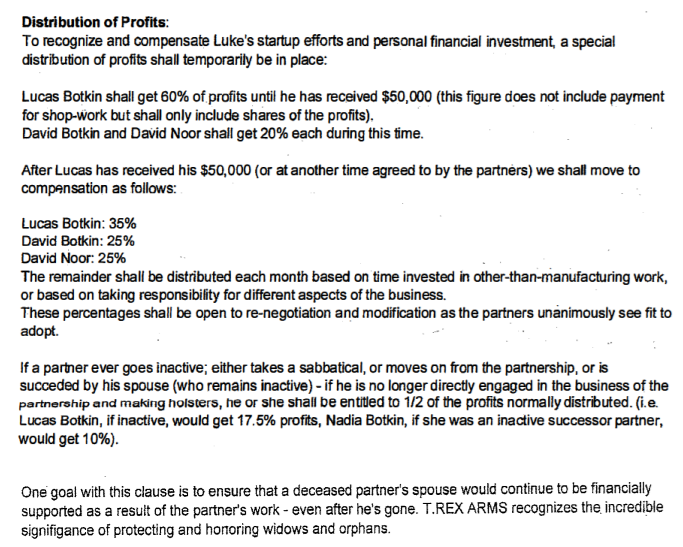 **Distribution of Profits:**
To recognize and compensate Luke's startup efforts and personal financial investment, a special distribution of profits shall temporarily be in place:

Lucas Botkin shall get 60% of profits until he has received \$50,000 (this figure does not include payment for shop-work but shall only include shares of the profits).
David Botkin and David Noor shall get 20% each during this time.

After Lucas has received his \$50,000 (or at another time agreed to by the partners) we shall move to compensation as follows:

Lucas Botkin: 35%
David Botkin: 25%
David Noor: 25%
The remainder shall be distributed each month based on time invested in other-than-manufacturing work, or based on taking responsibility for different aspects of the business.
These percentages shall be open to re-negotiation and modification as the partners unanimously see fit to adopt.

If a partner ever goes inactive; either takes a sabbatical, or moves on from the partnership, or is succeded by his spouse (who remains inactive) - if he is no longer directly engaged in the business of the partnership and making holsters, he or she shall be entitled to 1/2 of the profits normally distributed. (i.e. Lucas Botkin, if inactive, would get 17.5% profits, Nadia Botkin, if she was an inactive successor partner, would get 10%).

One goal with this clause is to ensure that a deceased partner's spouse would continue to be financially supported as a result of the partner's work - even after he's gone. T.REX ARMS recognizes the incredible signifigance of protecting and honoring widows and orphans.